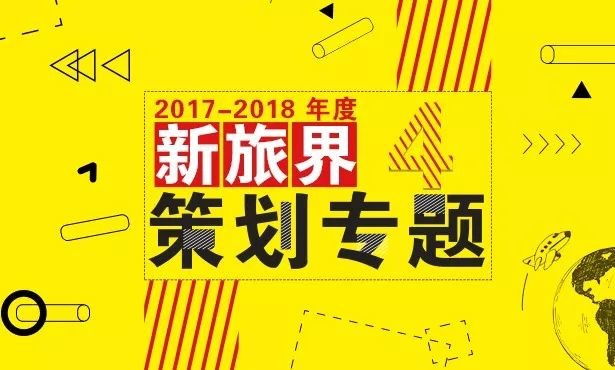 2017-2018 年度
新旅界
4
策划专题